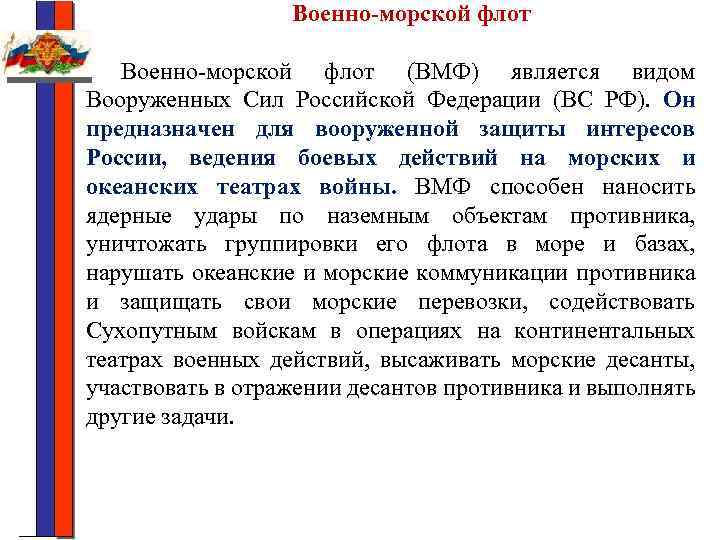 Военно-морской флот

Военно-морской флот (ВМФ) является видом Вооруженных Сил Российской Федерации (ВС РФ). Он предназначен для вооруженной защиты интересов России, ведения боевых действий на морских и океанских театрах войны. ВМФ способен наносить ядерные удары по наземным объектам противника, уничтожать группировки его флота в море и базах, нарушать океанские и морские коммуникации противника и защищать свои морские перевозки, содействовать Сухопутным войскам в операциях на континентальных театрах военных действий, высаживать морские десанты, участвовать в отражении десантов противника и выполнять другие задачи.